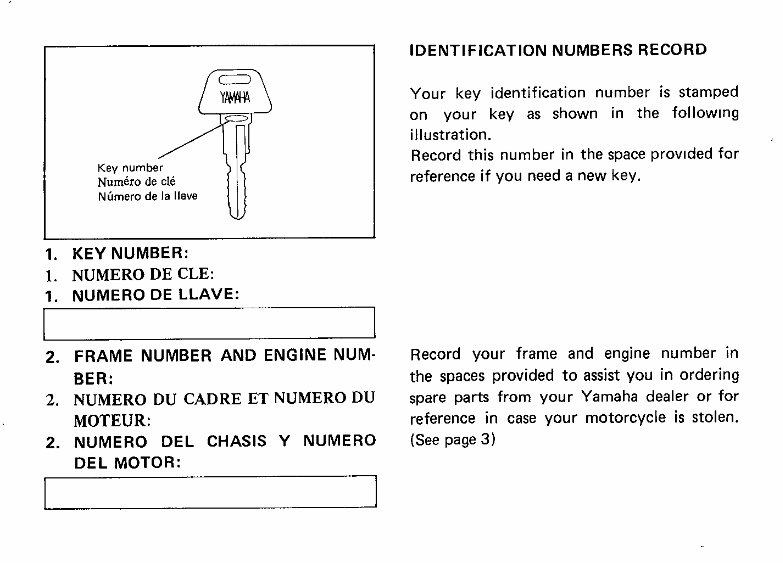 YAMAHA

Key number
Numéro de clé
Número de la llave

1. KEY NUMBER:
1. NUMERO DE CLE:
1. NUMERO DE LLAVE:

2. FRAME NUMBER AND ENGINE NUMBER:
2. NUMERO DU CADRE ET NUMERO DU MOTEUR:
2. NUMERO DEL CHASIS Y NUMERO DEL MOTOR:

IDENTIFICATION NUMBERS RECORD

Your key identification number is stamped on your key as shown in the following illustration.
Record this number in the space provided for reference if you need a new key.

Record your frame and engine number in the spaces provided to assist you in ordering spare parts from your Yamaha dealer or for reference in case your motorcycle is stolen. (See page 3)